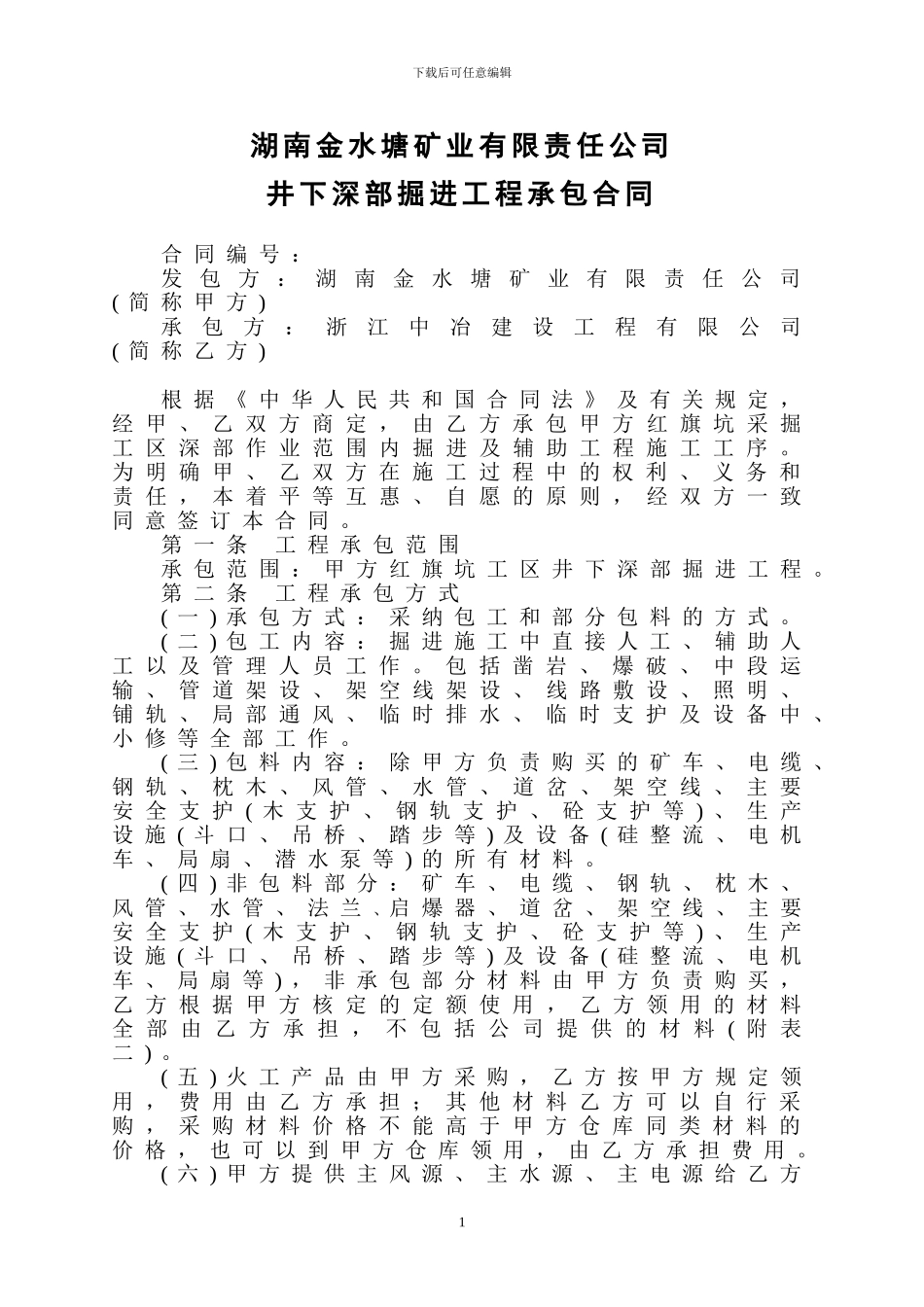 下载后可任意编辑

湖南金水塘矿业有限责任公司

井下深部掘进工程承包合同

合同编号：

发包方：湖南金水塘矿业有限责任公司（简称甲方）

承包方：浙江中冶建设工程有限公司（简称乙方）

根据《中华人民共和国合同法》及有关规定，经甲、乙双方商定，由乙方承包甲方红旗坑采掘工区深部作业范围内掘进及辅助工程施工工序。为明确甲、乙双方在施工过程中的权利、义务和责任，本着平等互惠、自愿的原则，经双方一致同意签订本合同。

第一条 工程承包范围

承包范围：甲方红旗坑工区井下深部掘进工程。

第二条 工程承包方式

（一）承包方式：采纳包工和部分包料的方式。

（二）包工内容：掘进施工中直接人工、辅助人工以及管理人员工作。包括凿岩、爆破、中段运输、管道架设、架空线架设、线路敷设、照明、铺轨、局部通风、临时排水、临时支护及设备中、小修等全部工作。

（三）包料内容：除甲方负责购买的矿车、电缆、钢轨、枕木、风管、水管、道岔、架空线、主要安全支护（木支护、钢轨支护、砼支护等）、生产设施（斗口、吊桥、踏步等）及设备（硅整流、电机车、局扇、潜水泵等）的所有材料。

（四）非包料部分：矿车、电缆、钢轨、枕木、风管、水管、法兰、启爆器、道岔、架空线、主要安全支护（木支护、钢轨支护、砼支护等）、生产设施（斗口、吊桥、踏步等）及设备（硅整流、电机车、局扇等），非承包部分材料由甲方负责购买，乙方根据甲方核定的定额使用，乙方领用的材料全部由乙方承担，不包括公司提供的材料（附表二）。

（五）火工产品由甲方采购，乙方按甲方规定领用，费用由乙方承担；其他材料乙方可以自行采购，采购材料价格不能高于甲方仓库同类材料的价格，也可以到甲方仓库领用，由乙方承担费用。

（六）甲方提供主风源、主水源、主电源给乙方

1